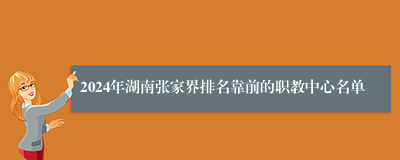 2024年湖南张家界排名靠前的职教中心名单